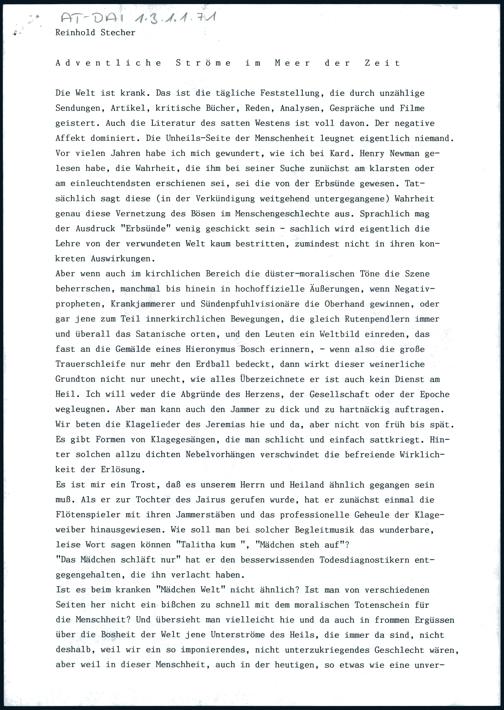 AT-DAI 1.3.1.1.71
Reinhold Stecher

Adventliche Ströme im Meer der Zeit

Die Welt ist krank. Das ist die tägliche Feststellung, die durch unzählige Sendungen, Artikel, kritische Bücher, Reden, Analysen, Gespräche und Filme geistert. Auch die Literatur des satten Westens ist voll davon. Der negative Affekt dominiert. Die Unheils-Seite der Menschenheit leugnet eigentlich niemand. Vor vielen Jahren habe ich mich gewundert, wie ich bei Kard. Henry Newman gelesen habe, die Wahrheit, die ihm bei seiner Suche zunächst am klarsten oder am einleuchtendsten erschienen sei, sei die von der Erbsünde gewesen. Tatsächlich sagt diese (in der Verkündigung weitgehend untergegangene) Wahrheit genau diese Vernetzung des Bösen im Menschengeschlechte aus. Sprachlich mag der Ausdruck "Erbsünde" wenig geschickt sein - sachlich wird eigentlich die Lehre von der verwundeten Welt kaum bestritten, zumindest nicht in ihren konkreten Auswirkungen.
Aber wenn auch im kirchlichen Bereich die düster-moralischen Töne die Szene beherrschen, manchmal bis hinein in hochoffizielle Äußerungen, wenn Negativpropheten, Krankjammerer und Sündenpfuhlvisionäre die Oberhand gewinnen, oder gar jene zum Teil innerkirchlichen Bewegungen, die gleich Rutenpendlern immer und überall das Satanische orten, und den Leuten ein Weltbild einreden, das fast an die Gemälde eines Hieronymus Bosch erinnern, - wenn also die große Trauerschleife nur mehr den Erdball bedeckt, dann wirkt dieser weinerliche Grundton nicht nur unecht, wie alles Überzeichnete er ist auch kein Dienst am Heil. Ich will weder die Abgründe des Herzens, der Gesellschaft oder der Epoche wegleugnen. Aber man kann auch den Jammer zu dick und zu hartnäckig auftragen. Wir beten die Klagelieder des Jeremias hie und da, aber nicht von früh bis spät. Es gibt Formen von Klagegesängen, die man schlicht und einfach sattkriegt. Hinter solchen allzu dichten Nebelvorhängen verschwindet die befreiende Wirklichkeit der Erlösung.
Es ist mir ein Trost, daß es unserem Herrn und Heiland ähnlich gegangen sein muß. Als er zur Tochter des Jairus gerufen wurde, hat er zunächst einmal die Flötenspieler mit ihren Jammerstäben und das professionelle Geheule der Klageweiber hinausgewiesen. Wie soll man bei solcher Begleitmusik das wunderbare, leise Wort sagen können "Talitha kum ", "Mädchen steh auf"?
"Das Mädchen schläft nur" hat er den besserwissenden Todesdiagnostikern entgegengehalten, die ihn verlacht haben.
Ist es beim kranken "Mädchen Welt" nicht ähnlich? Ist man von verschiedenen Seiten her nicht ein bißchen zu schnell mit dem moralischen Totenschein für die Menschheit? Und übersieht man vielleicht hie und da auch in frommen Ergüssen über die Bosheit der Welt jene Unterströme des Heils, die immer da sind, nicht deshalb, weil wir ein so imponierendes, nicht unterzukriegendes Geschlecht wären, aber weil in dieser Menschheit, auch in der heutigen, so etwas wie eine unver-